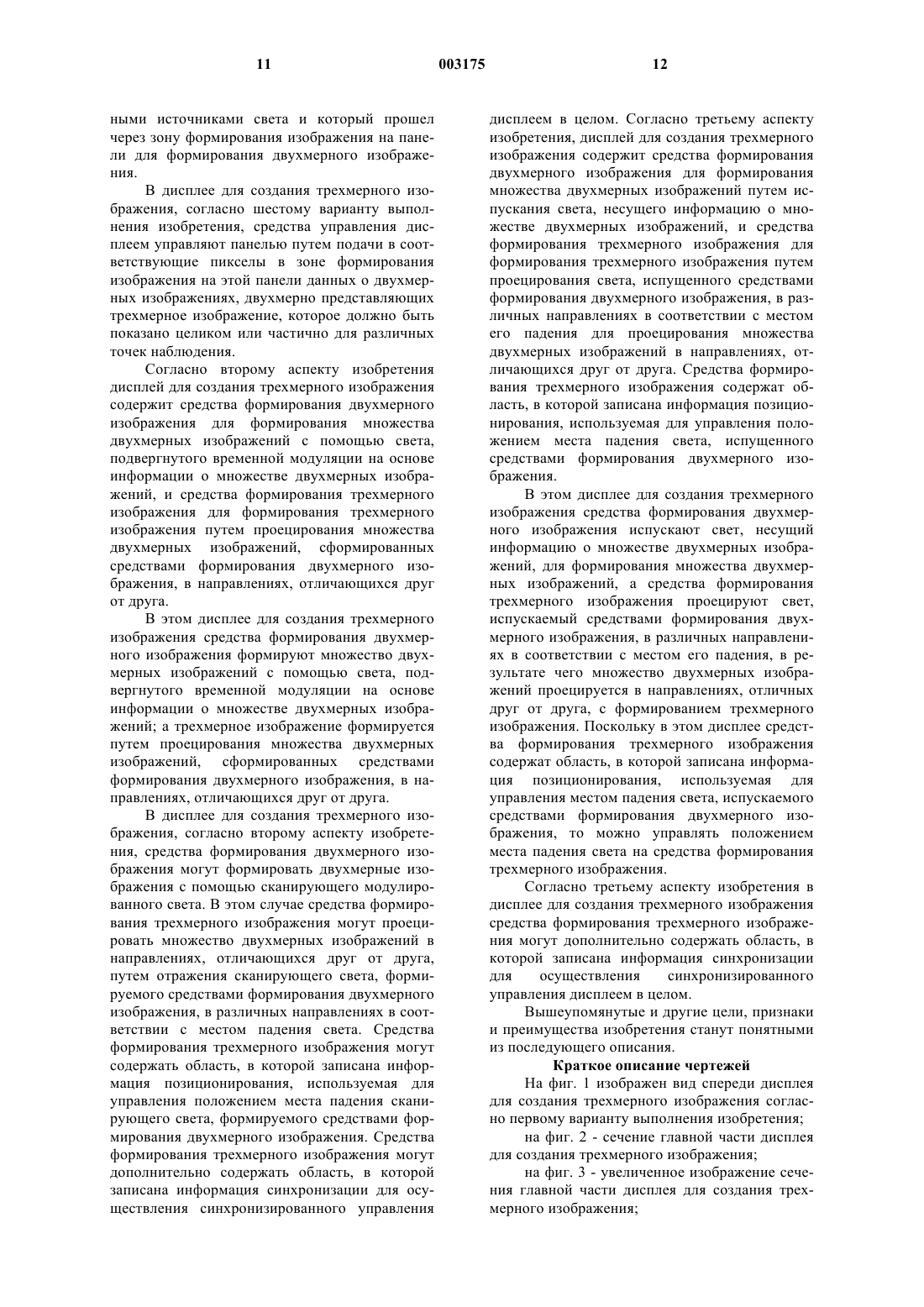 11 003175 12

ными источниками света и который прошел через зону формирования изображения на панели для формирования двухмерного изображения.

В дисплее для создания трехмерного изображения, согласно шестому варианту выполнения изобретения, средства управления дисплеем управляют панелью путем подачи в соответствующие пикселы в зоне формирования изображения на этой панели данных о двухмерных изображениях, двухмерно представляющих трехмерное изображение, которое должно быть показано целиком или частично для различных точек наблюдения.

Согласно второму аспекту изобретения дисплей для создания трехмерного изображения содержит средства формирования двухмерного изображения для формирования множества двухмерных изображений с помощью света, подвергнутого временной модуляции на основе информации о множестве двухмерных изображений, и средства формирования трехмерного изображения для формирования трехмерного изображения путем проецирования множества двухмерных изображений, сформированных средствами формирования двухмерного изображения, в направлениях, отличающихся друг от друга.

В этом дисплее для создания трехмерного изображения средства формирования двухмерного изображения формируют множество двухмерных изображений с помощью света, подвергнутого временной модуляции на основе информации о множестве двухмерных изображений; а трехмерное изображение формируется путем проецирования множества двухмерных изображений, сформированных средствами формирования двухмерного изображения, в направлениях, отличающихся друг от друга.

В дисплее для создания трехмерного изображения, согласно второму аспекту изобретения, средства формирования двухмерного изображения могут формировать двухмерные изображения с помощью сканирующего модулированного света. В этом случае средства формирования трехмерного изображения могут проецировать множество двухмерных изображений в направлениях, отличающихся друг от друга, путем отражения сканирующего света, формируемого средствами формирования двухмерного изображения, в различных направлениях в соответствии с местом падения света. Средства формирования трехмерного изображения могут содержать область, в которой записана информация позиционирования, используемая для управления положением места падения сканирующего света, формируемого средствами формирования двухмерного изображения. Средства формирования трехмерного изображения могут дополнительно содержать область, в которой записана информация синхронизации для осуществления синхронизированного управления дисплеем в целом. Согласно третьему аспекту изобретения, дисплей для создания трехмерного изображения содержит средства формирования двухмерного изображения для формирования множества двухмерных изображений путем испускания света, несущего информацию о множестве двухмерных изображений, и средства формирования трехмерного изображения для формирования трехмерного изображения путем проецирования света, испущенного средствами формирования двухмерного изображения, в различных направлениях в соответствии с местом его падения для проецирования множества двухмерных изображений в направлениях, отличающихся друг от друга. Средства формирования трехмерного изображения содержат область, в которой записана информация позиционирования, используемая для управления положением места падения света, испущенного средствами формирования двухмерного изображения.

В этом дисплее для создания трехмерного изображения средства формирования двухмерного изображения испускают свет, несущий информацию о множестве двухмерных изображений, для формирования множества двухмерных изображений, а средства формирования трехмерного изображения проецируют свет, испускаемый средствами формирования двухмерного изображения, в различных направлениях в соответствии с местом его падения, в результате чего множество двухмерных изображений проецируется в направлениях, отличных друг от друга, с формированием трехмерного изображения. Поскольку в этом дисплее средства формирования трехмерного изображения содержат область, в которой записана информация позиционирования, используемая для управления местом падения света, испускаемого средствами формирования двухмерного изображения, то можно управлять положением места падения света на средства формирования трехмерного изображения.

Согласно третьему аспекту изобретения в дисплее для создания трехмерного изображения средства формирования трехмерного изображения могут дополнительно содержать область, в которой записана информация синхронизации для осуществления синхронизированного управления дисплеем в целом.

Вышеупомянутые и другие цели, признаки и преимущества изобретения станут понятными из последующего описания.

Краткое описание чертежей

На фиг. 1 изображен вид спереди дисплея для создания трехмерного изображения согласно первому варианту выполнения изобретения;

на фиг. 2 - сечение главной части дисплея для создания трехмерного изображения;

на фиг. 3 - увеличенное изображение сечения главной части дисплея для создания трехмерного изображения;